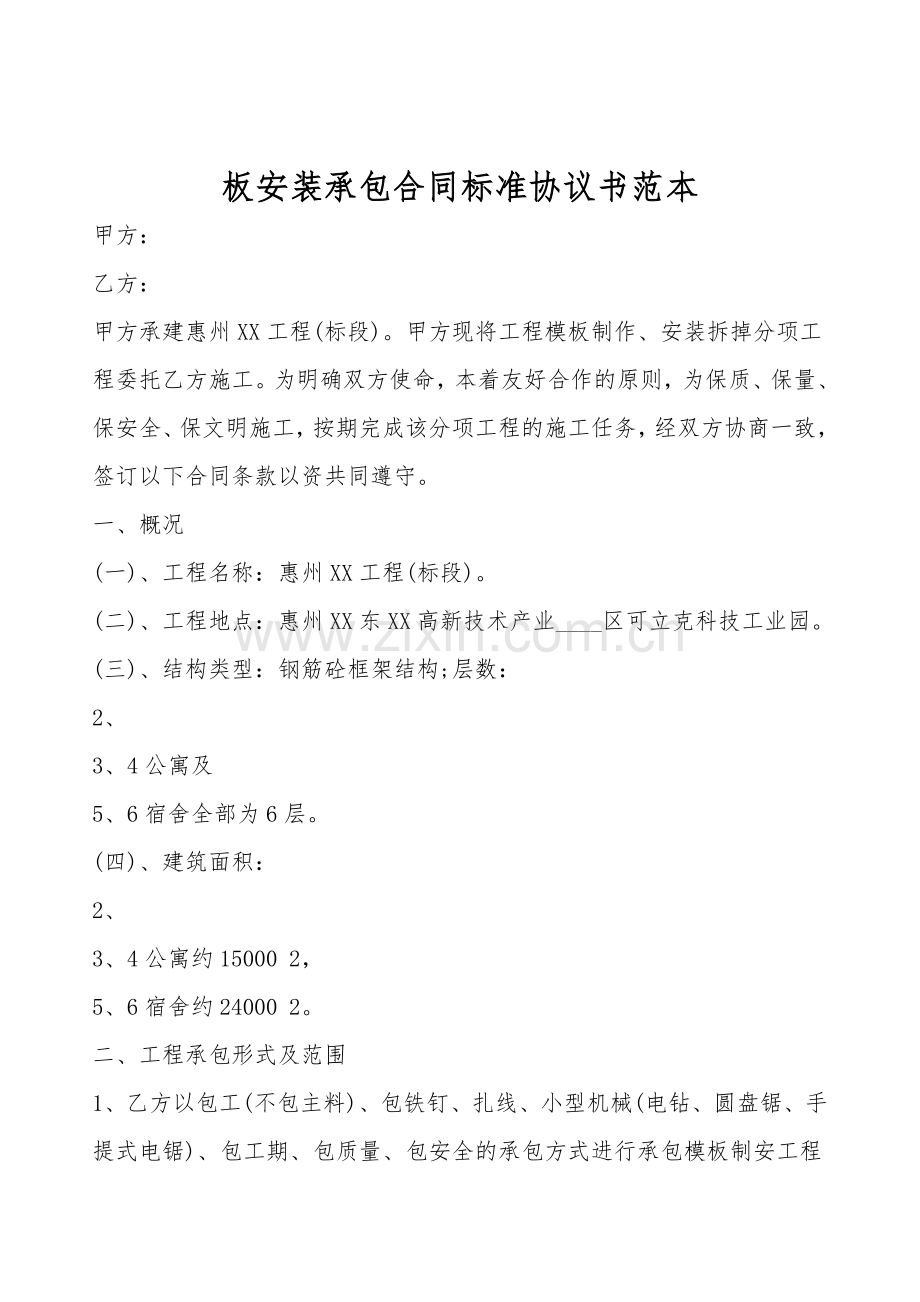 板安装承包合同标准协议书范本

甲方：

乙方：

甲方承建惠州XX工程(标段)。甲方现将工程模板制作、安装拆掉分项工程委托乙方施工。为明确双方使命，本着友好合作的原则，为保质、保量、保安全、保文明施工，按期完成该分项工程的施工任务，经双方协商一致，签订以下合同条款以资共同遵守。

一、概况

(一)、工程名称：惠州XX工程(标段)。

(二)、工程地点：惠州XX东XX高新技术产业____区可立克科技工业园。

(三)、结构类型：钢筋砼框架结构;层数：

2、

3、4公寓及

5、6宿舍全部为6层。

(四)、建筑面积：

2、

3、4公寓约15000 2，

5、6宿舍约24000 2。

二、工程承包形式及范围

1、乙方以包工(不包主料)、包铁钉、扎线、小型机械(电钻、圆盘锯、手提式电锯)、包工期、包质量、包安全的承包方式进行承包模板制安工程

www.zixin.com.cn